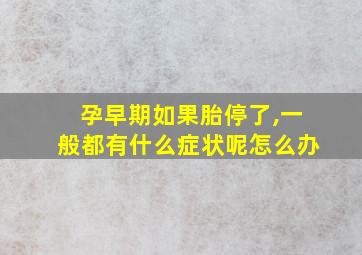 孕早期如果胎停了,一般都有什么症状呢怎么办